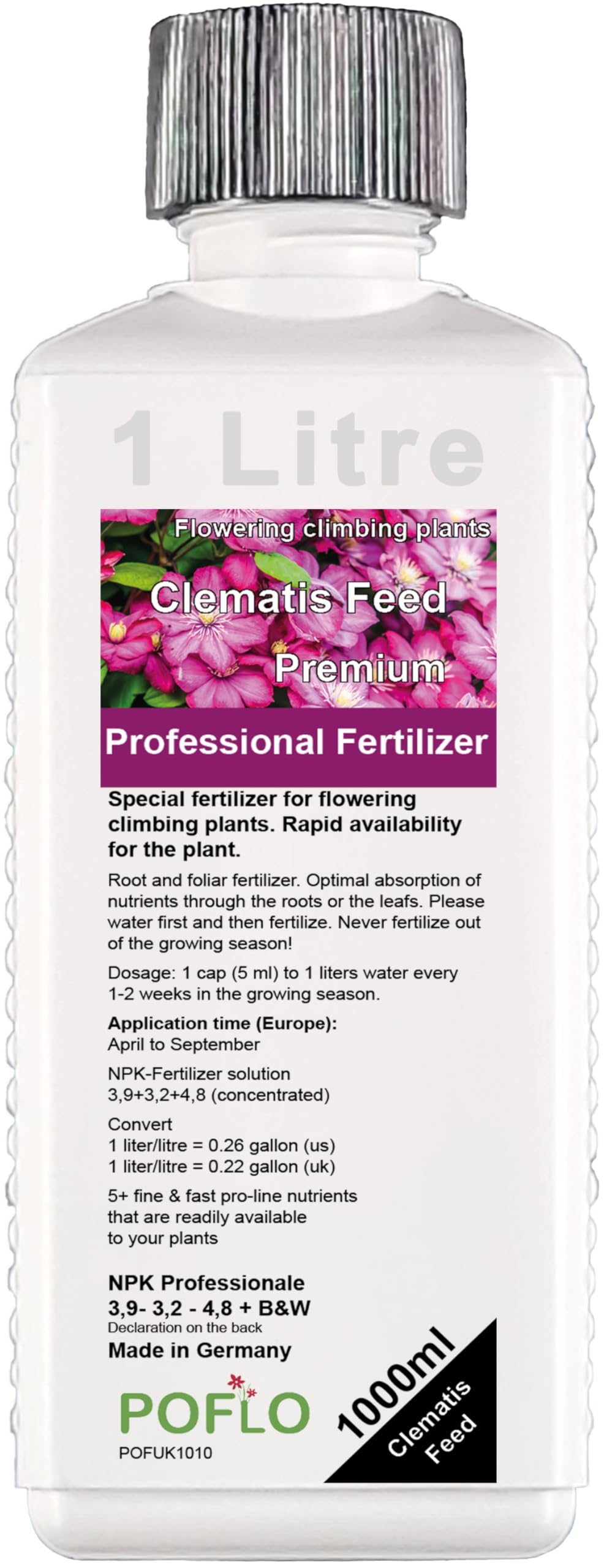 1 Litre

Flowering climbing plants

Clematis Feed

Premium

Professional Fertilizer

Special fertilizer for flowering climbing plants. Rapid availability for the plant.

Root and foliar fertilizer. Optimal absorption of nutrients through the roots or the leafs. Please water first and then fertilize. Never fertilize out of the growing season!

Dosage: 1 cap (5 ml) to 1 liters water every 1-2 weeks in the growing season.

Application time (Europe):
April to September

NPK-Fertilizer solution
3,9+3,2+4,8 (concentrated)

Convert
1 liter/litre = 0.26 gallon (us)
1 liter/litre = 0.22 gallon (uk)

5+ fine & fast pro-line nutrients that are readily available to your plants

NPK Professionale
3,9- 3,2 - 4,8 + B&W
Declaration on the back
Made in Germany

POFLO
POFUK1010

1000ml
Clematis Feed